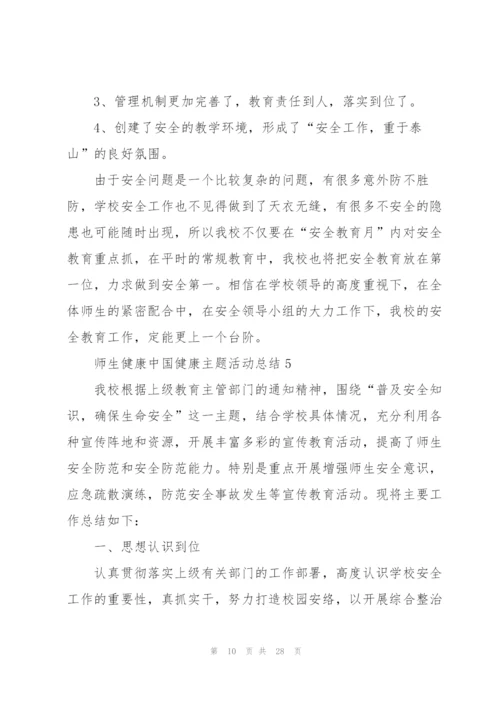 3、管理机制更加完善了，教育责任到人，落实到位了。

4、创建了安全的教学环境，形成了“安全工作，重于泰山”的良好氛围。

由于安全问题是一个比较复杂的问题，有很多意外防不胜防，学校安全工作也不见得做到了天衣无缝，有很多不安全的隐患也可能随时出现，所以我校不仅要在“安全教育月”内对安全教育重点抓，在平时的常规教育中，我校也将把安全教育放在第一位，力求做到安全第一。相信在学校领导的高度重视下，在全体师生的紧密配合中，在安全领导小组的大力工作下，我校的安全教育工作，定能更上一个台阶。

师生健康中国健康主题活动总结5

我校根据上级教育主管部门的通知精神，围绕“普及安全知识，确保生命安全”这一主题，结合学校具体情况，充分利用各种宣传阵地和资源，开展丰富多彩的宣传教育活动，提高了师生安全防范和安全防范能力。特别是重点开展增强师生安全意识，应急疏散演练，防范安全事故发生等宣传教育活动。现将主要工作总结如下：

一、思想认识到位

认真贯彻落实上级有关部门的工作部署，高度认识学校安全工作的重要性，真抓实干，努力打造校园安络，以开展综合整治

第 10 页 共 28 页